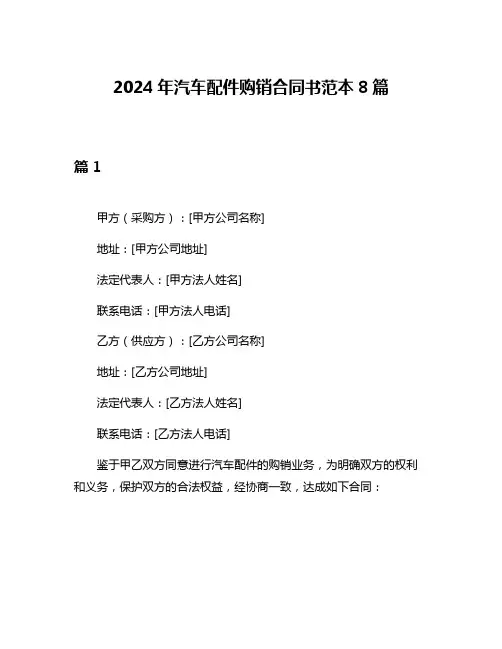 2024 年汽车配件购销合同书范本 8 篇

篇 1

甲方（采购方）：[甲方公司名称]

地址：[甲方公司地址]

法定代表人：[甲方法人姓名]

联系电话：[甲方法人电话]

乙方（供应方）：[乙方公司名称]

地址：[乙方公司地址]

法定代表人：[乙方法人姓名]

联系电话：[乙方法人电话]

鉴于甲乙双方同意进行汽车配件的购销业务，为明确双方的权利和义务，保护双方的合法权益，经协商一致，达成如下合同：